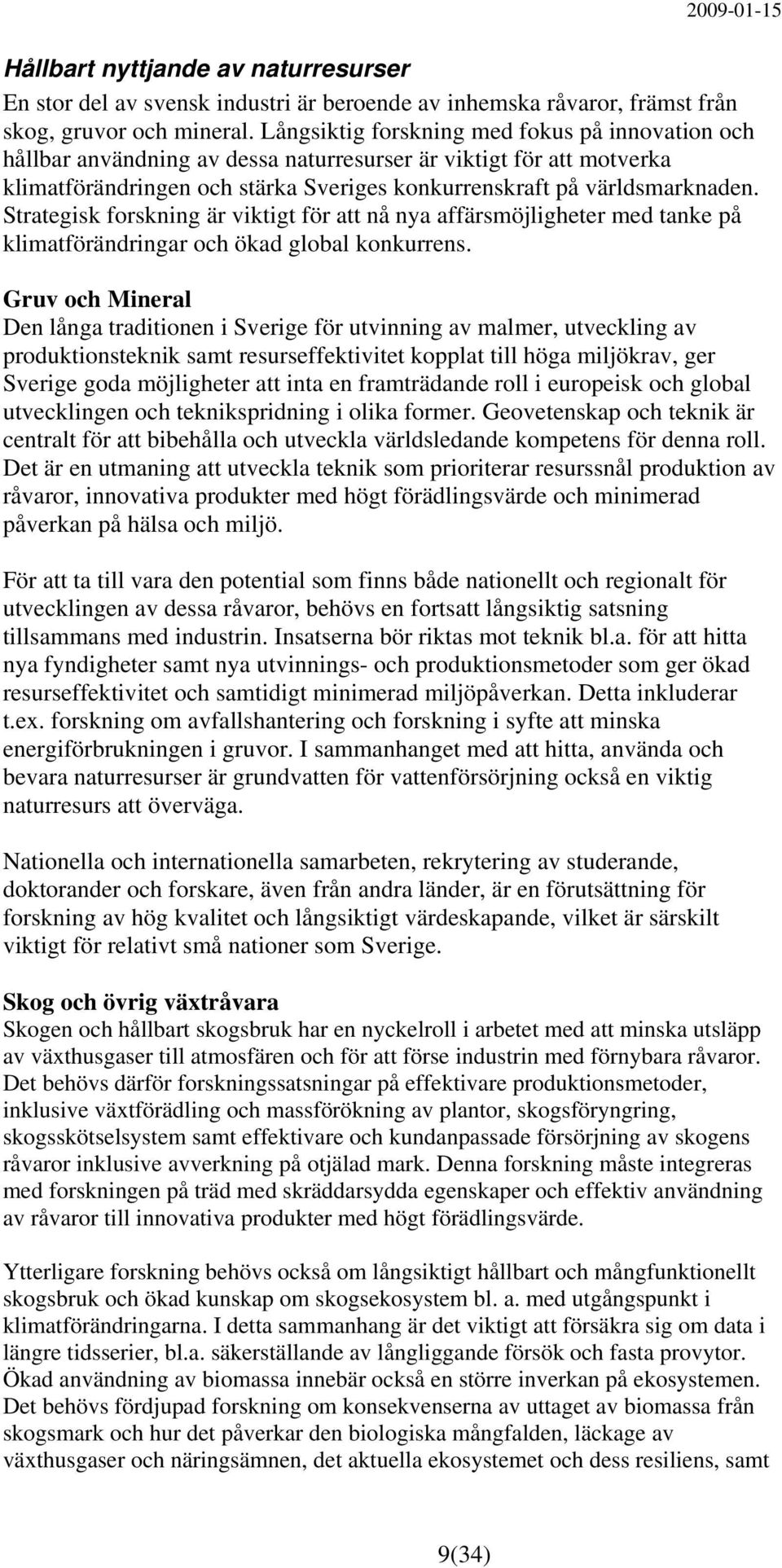 2009-01-15

Hållbart nyttjande av naturresurser
En stor del av svensk industri är beroende av inhemska råvaror, främst från skog, gruvor och mineral. Långsiktig forskning med fokus på innovation och hållbar användning av dessa naturresurser är viktigt för att motverka klimatförändringen och stärka Sveriges konkurrenskraft på världsmarknaden. Strategisk forskning är viktigt för att nå nya affärsmöjligheter med tanke på klimatförändringar och ökad global konkurrens.

Gruv och Mineral
Den långa traditionen i Sverige för utvinning av malmer, utveckling av produktionsteknik samt resurseffektivitet kopplat till höga miljökrav, ger Sverige goda möjligheter att inta en framträdande roll i europeisk och global utvecklingen och teknikspridning i olika former. Geovetenskap och teknik är centralt för att bibehålla och utveckla världsledande kompetens för denna roll. Det är en utmaning att utveckla teknik som prioriterar resurssnål produktion av råvaror, innovativa produkter med högt förädlingsvärde och minimerad påverkan på hälsa och miljö.

För att ta till vara den potential som finns både nationellt och regionalt för utvecklingen av dessa råvaror, behövs en fortsatt långsiktig satsning tillsammans med industrin. Insatserna bör riktas mot teknik bl.a. för att hitta nya fyndigheter samt nya utvinnings- och produktionsmetoder som ger ökad resurseffektivitet och samtidigt minimerad miljöpåverkan. Detta inkluderar t.ex. forskning om avfallshantering och forskning i syfte att minska energiförbrukningen i gruvor. I sammanhanget med att hitta, använda och bevara naturresurser är grundvatten för vattenförsörjning också en viktig naturresurs att överväga.

Nationella och internationella samarbeten, rekrytering av studerande, doktorander och forskare, även från andra länder, är en förutsättning för forskning av hög kvalitet och långsiktigt värdeskapande, vilket är särskilt viktigt för relativt små nationer som Sverige.

Skog och övrig växtråvara
Skogen och hållbart skogsbruk har en nyckelroll i arbetet med att minska utsläpp av växthusgaser till atmosfären och för att förse industrin med förnybara råvaror. Det behövs därför forskningssatsningar på effektivare produktionsmetoder, inklusive växtförädling och massförökning av plantor, skogsföryngring, skogsskötselsystem samt effektivare och kundanpassade försörjning av skogens råvaror inklusive avverkning på otjälad mark. Denna forskning måste integreras med forskningen på träd med skräddarsydda egenskaper och effektiv användning av råvaror till innovativa produkter med högt förädlingsvärde.

Ytterligare forskning behövs också om långsiktigt hållbart och mångfunktionellt skogsbruk och ökad kunskap om skogsekosystem bl. a. med utgångspunkt i klimatförändringarna. I detta sammanhang är det viktigt att försäkra sig om data i längre tidsserier, bl.a. säkerställande av långliggande försök och fasta provytor. Ökad användning av biomassa innebär också en större inverkan på ekosystemen. Det behövs fördjupad forskning om konsekvenserna av uttaget av biomassa från skogsmark och hur det påverkar den biologiska mångfalden, läckage av växthusgaser och näringsämnen, det aktuella ekosystemet och dess resiliens, samt

9(34)